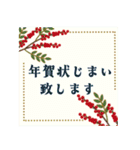 年賀状じまい
致します